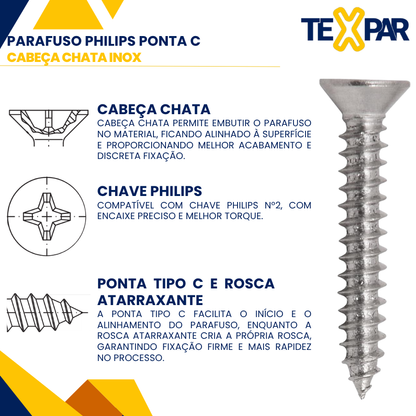 TEXPAR

PARAFUSO PHILIPS PONTA C
CABEÇA CHATA INOX

CABEÇA CHATA
CABEÇA CHATA PERMITE EMBUTIR O PARAFUSO NO MATERIAL, FICANDO ALINHADO À SUPERFÍCIE E PROPORCIONANDO MELHOR ACABAMENTO E DISCRETA FIXAÇÃO.

CHAVE PHILIPS
COMPATÍVEL COM CHAVE PHILIPS Nº2, COM ENCAIXE PRECISO E MELHOR TORQUE.

PONTA TIPO C E ROSCA ATARRAXANTE
A PONTA TIPO C FACILITA O INÍCIO E O ALINHAMENTO DO PARAFUSO, ENQUANTO A ROSCA ATARRAXANTE CRIA A PRÓPRIA ROSCA, GARANTINDO FIXAÇÃO FIRME E MAIS RAPIDEZ NO PROCESSO.